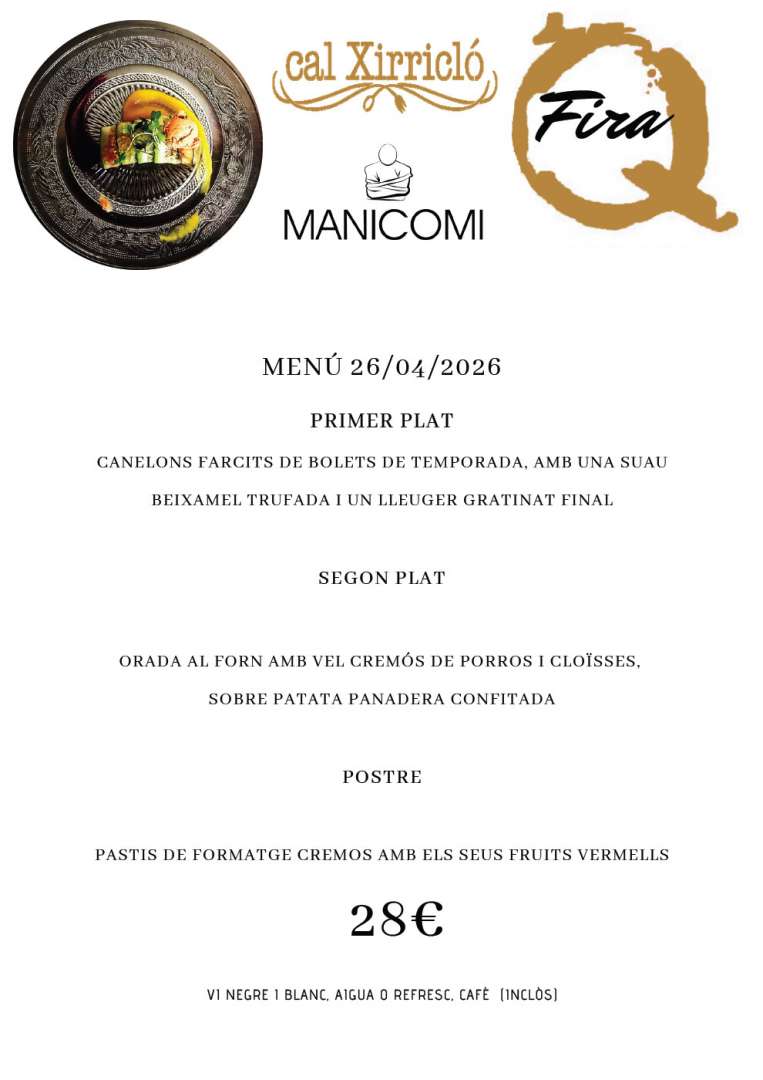 cal Xirricló

MANICOMI

Fira
Q

MENÚ 26/04/2026

PRIMER PLAT

CANELONS FARCITS DE BOLETS DE TEMPORADA, AMB UNA SUAU BEIXAMEL TRUFADA I UN LLEUGER GRATINAT FINAL

SEGON PLAT

ORADA AL FORN AMB VEL CREMÓS DE PORROS I CLOÏSSES, SOBRE PATATA PANADERA CONFITADA

POSTRE

PASTIS DE FORMATGE CREMOS AMB ELS SEUS FRUITS VERMELLS

28€

VI NEGRE I BLANC, AIGUA O REFRESC, CAFÈ (INCLÒS)